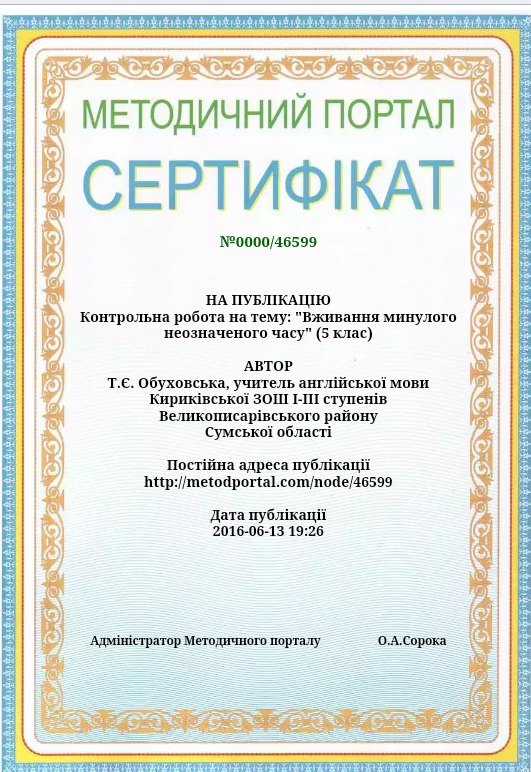 МЕТОДИЧНИЙ ПОРТАЛ

СЕРТИФІКАТ

№0000/46599

НА ПУБЛІКАЦІЮ
Контрольна робота на тему: "Вживання минулого неозначеного часу" (5 клас)

АВТОР
Т.Є. Обуховська, учитель англійської мови Кириківської ЗОШ І-ІІІ ступенів Великописарівського району Сумської області

Постійна адреса публікації
http://metodportal.com/node/46599

Дата публікації
2016-06-13 19:26

Адміністратор Методичного порталу

О.А.Сорока